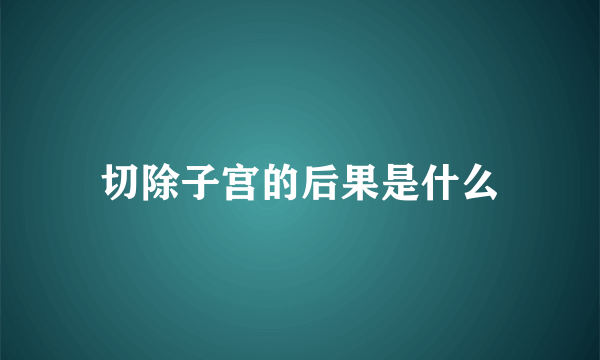 切除子宫的后果是什么